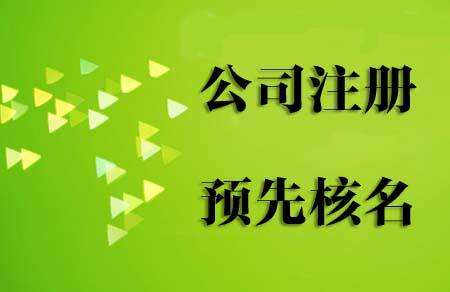 公司注册

预先核名